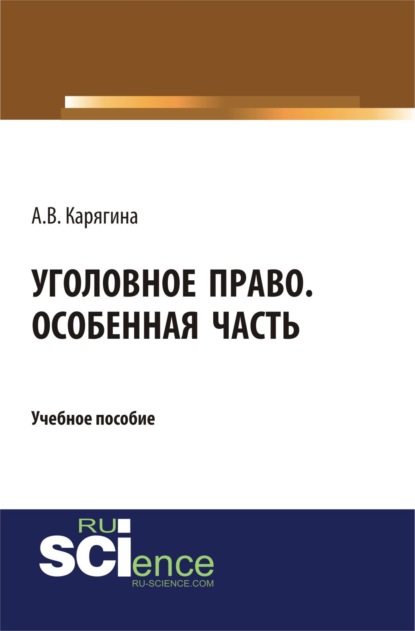 А.В. Карягина

УГОЛОВНОЕ ПРАВО. ОСОБЕННАЯ ЧАСТЬ

Учебное пособие

RU
SCIence
RU-SCIENCE.COM